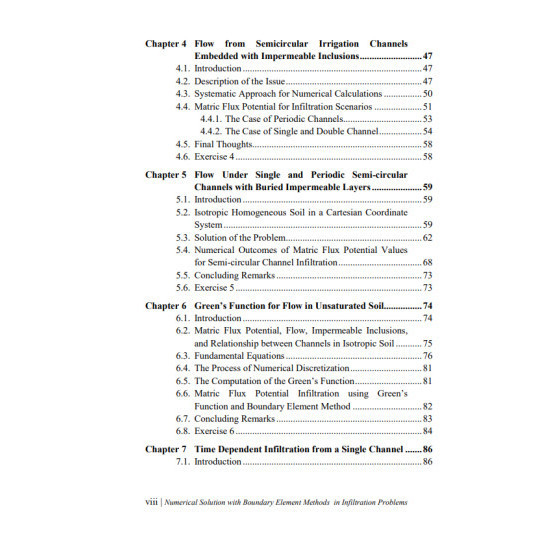 Chapter 4 Flow from Semicircular Irrigation Channels Embedded with Impermeable Inclusions 47
4.1. Introduction 47
4.2. Description of the Issue 47
4.3. Systematic Approach for Numerical Calculations 50
4.4. Matric Flux Potential for Infiltration Scenarios 51
4.4.1. The Case of Periodic Channels 53
4.4.2. The Case of Single and Double Channel 54
4.5. Final Thoughts 58
4.6. Exercise 4 58

Chapter 5 Flow Under Single and Periodic Semi-circular Channels with Buried Impermeable Layers 59
5.1. Introduction 59
5.2. Isotropic Homogeneous Soil in a Cartesian Coordinate System 59
5.3. Solution of the Problem 62
5.4. Numerical Outcomes of Matric Flux Potential Values for Semi-circular Channel Infiltration 68
5.5. Concluding Remarks 73
5.6. Exercise 5 73

Chapter 6 Green's Function for Flow in Unsaturated Soil 74
6.1. Introduction 74
6.2. Matric Flux Potential, Flow, Impermeable Inclusions, and Relationship between Channels in Isotropic Soil 75
6.3. Fundamental Equations 76
6.4. The Process of Numerical Discretization 81
6.5. The Computation of the Green's Function 81
6.6. Matric Flux Potential Infiltration using Green's Function and Boundary Element Method 82
6.7. Concluding Remarks 83
6.8. Exercise 6 84

Chapter 7 Time Dependent Infiltration from a Single Channel 86
7.1. Introduction 86

viii | Numerical Solution with Boundary Element Methods in Infiltration Problems